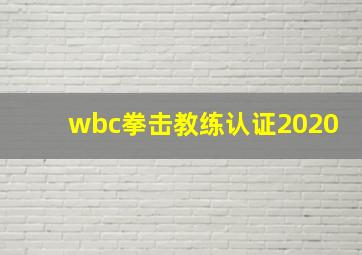 wbc拳击教练认证2020